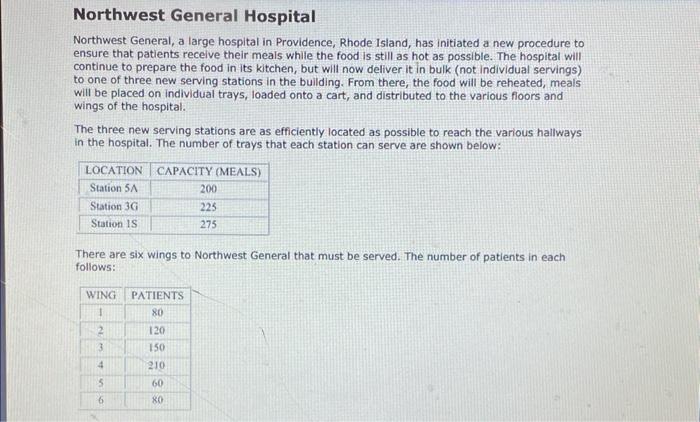 Northwest General Hospital

Northwest General, a large hospital in Providence, Rhode Island, has initiated a new procedure to ensure that patients receive their meals while the food is still as hot as possible. The hospital will continue to prepare the food in its kitchen, but will now deliver it in bulk (not individual servings) to one of three new serving stations in the building. From there, the food will be reheated, meals will be placed on individual trays, loaded onto a cart, and distributed to the various floors and wings of the hospital.

The three new serving stations are as efficiently located as possible to reach the various hallways in the hospital. The number of trays that each station can serve are shown below:

| LOCATION | CAPACITY (MEALS) |
|---|---|
| Station 5A | 200 |
| Station 3G | 225 |
| Station 1S | 275 |

There are six wings to Northwest General that must be served. The number of patients in each follows:

| WING | PATIENTS |
|---|---|
| 1 | 80 |
| 2 | 120 |
| 3 | 150 |
| 4 | 210 |
| 5 | 60 |
| 6 | 80 |